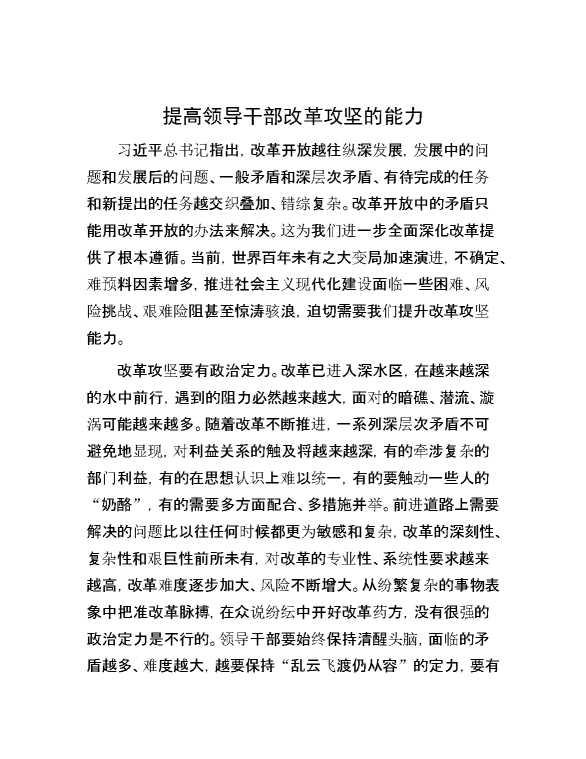 提高领导干部改革攻坚的能力

习近平总书记指出，改革开放越往纵深发展，发展中的问题和发展后的问题、一般矛盾和深层次矛盾、有待完成的任务和新提出的任务越交织叠加、错综复杂。改革开放中的矛盾只能用改革开放的办法来解决。这为我们进一步全面深化改革提供了根本遵循。当前，世界百年未有之大变局加速演进，不确定、难预料因素增多，推进社会主义现代化建设面临一些困难、风险挑战、艰难险阻甚至惊涛骇浪，迫切需要我们提升改革攻坚能力。

改革攻坚要有政治定力。改革已进入深水区，在越来越深的水中前行，遇到的阻力必然越来越大，面对的暗礁、潜流、漩涡可能越来越多。随着改革不断推进，一系列深层次矛盾不可避免地显现，对利益关系的触及将越来越深，有的牵涉复杂的部门利益，有的在思想认识上难以统一，有的要触动一些人的“奶酪”，有的需要多方面配合、多措施并举。前进道路上需要解决的问题比以往任何时候都更为敏感和复杂，改革的深刻性、复杂性和艰巨性前所未有，对改革的专业性、系统性要求越来越高，改革难度逐步加大、风险不断增大。从纷繁复杂的事物表象中把准改革脉搏，在众说纷纭中开好改革药方，没有很强的政治定力是不行的。领导干部要始终保持清醒头脑，面临的矛盾越多、难度越大，越要保持“乱云飞渡仍从容”的定力，要有